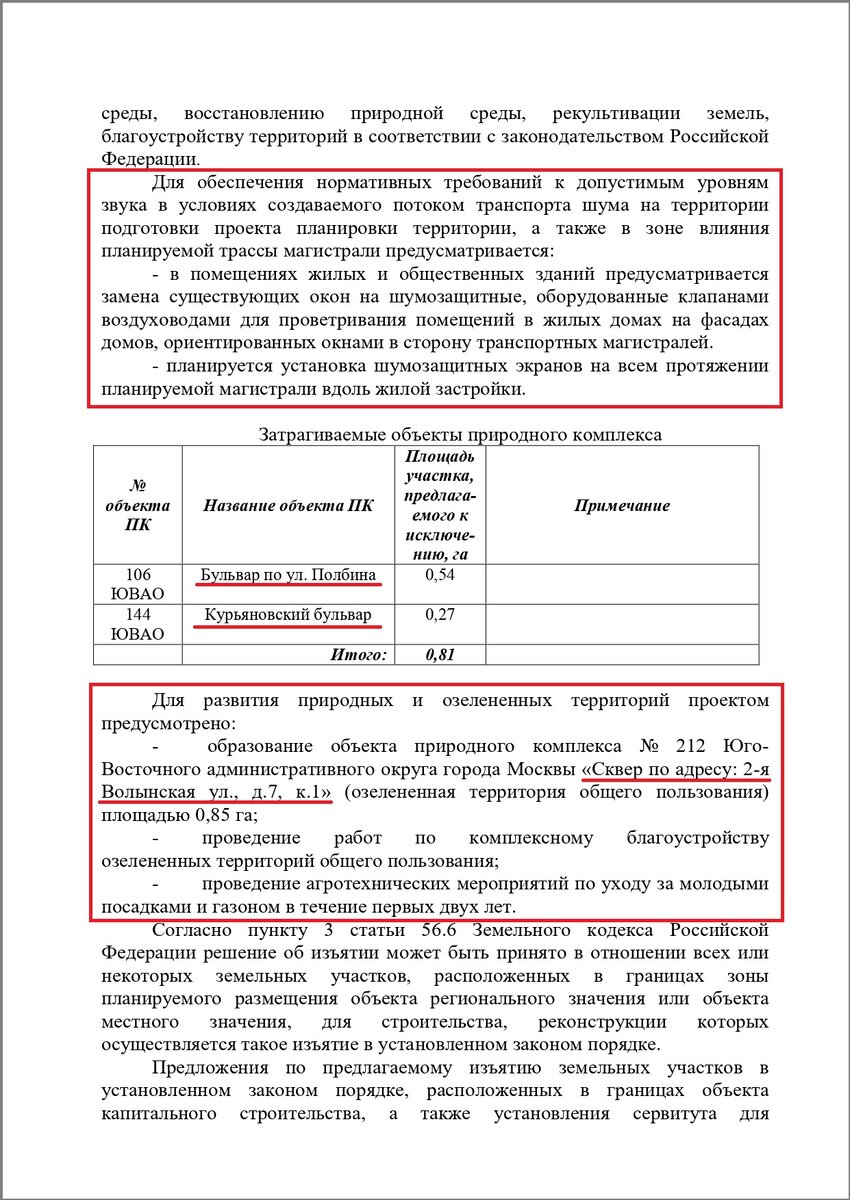 среды, восстановлению природной среды, рекультивации земель, благоустройству территорий в соответствии с законодательством Российской Федерации.

Для обеспечения нормативных требований к допустимым уровням звука в условиях создаваемого потоком транспорта шума на территории подготовки проекта планировки территории, а также в зоне влияния планируемой трассы магистрали предусматривается:

- в помещениях жилых и общественных зданий предусматривается замена существующих окон на шумозащитные, оборудованные клапанами воздуховодами для проветривания помещений в жилых домах на фасадах домов, ориентированных окнами в сторону транспортных магистралей.

- планируется установка шумозащитных экранов на всем протяжении планируемой магистрали вдоль жилой застройки.

Затрагиваемые объекты природного комплекса

| № объекта ПК | Название объекта ПК | Площадь участка, предлагаемого к исключению, га | Примечание |
|---|---|---|---|
| 106 ЮВАО | Бульвар по ул. Полбина | 0,54 | |
| 144 ЮВАО | Курьяновский бульвар | 0,27 | |
| | Итого: | 0,81 | |

Для развития природных и озелененных территорий проектом предусмотрено:

- образование объекта природного комплекса № 212 Юго-Восточного административного округа города Москвы «Сквер по адресу: 2-я Волынская ул., д.7, к.1» (озелененная территория общего пользования) площадью 0,85 га;

- проведение работ по комплексному благоустройству озелененных территорий общего пользования;

- проведение агротехнических мероприятий по уходу за молодыми посадками и газоном в течение первых двух лет.

Согласно пункту 3 статьи 56.6 Земельного кодекса Российской Федерации решение об изъятии может быть принято в отношении всех или некоторых земельных участков, расположенных в границах зоны планируемого размещения объекта регионального значения или объекта местного значения, для строительства, реконструкции которых осуществляется такое изъятие в установленном законом порядке.

Предложения по предлагаемому изъятию земельных участков в установленном законом порядке, расположенных в границах объекта капитального строительства, а также установления сервитута для